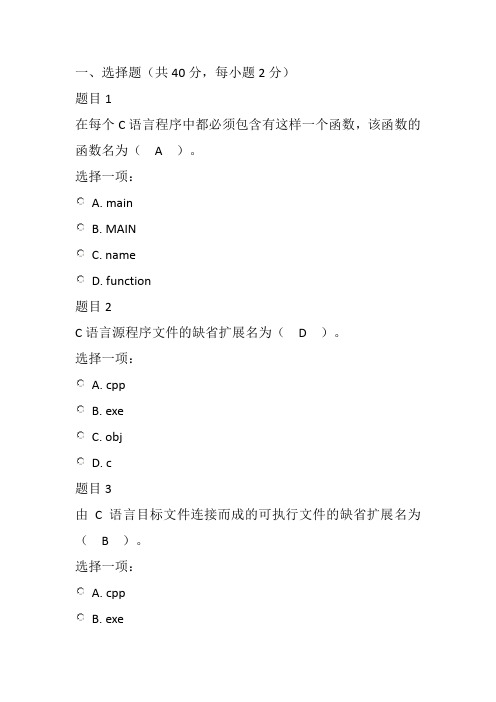 一、选择题（共 40 分，每小题 2 分）

题目 1

在每个 C 语言程序中都必须包含有这样一个函数，该函数的函数名为（ A ）。

选择一项：

A. main

B. MAIN

C. name

D. function

题目 2

C 语言源程序文件的缺省扩展名为（ D ）。

选择一项：

A. cpp

B. exe

C. obj

D. c

题目 3

由 C 语言目标文件连接而成的可执行文件的缺省扩展名为（ B ）。

选择一项：

A. cpp

B. exe